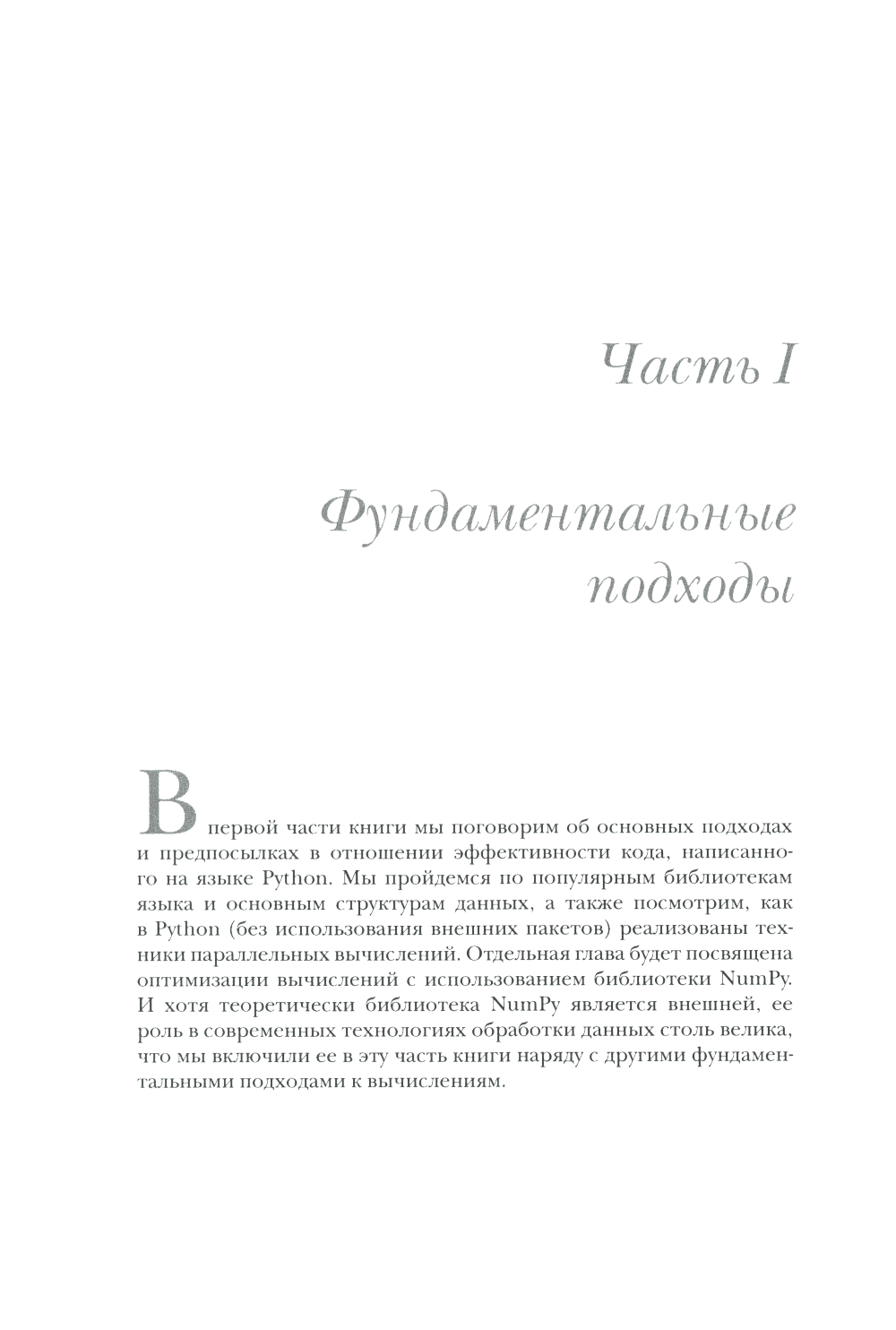 Часть I

Фундаментальные подходы

В первой части книги мы поговорим об основных подходах и предпосылках в отношении эффективности кода, написанного на языке Python. Мы пройдемся по популярным библиотекам языка и основным структурам данных, а также посмотрим, как в Python (без использования внешних пакетов) реализованы техники параллельных вычислений. Отдельная глава будет посвящена оптимизации вычислений с использованием библиотеки NumPy. И хотя теоретически библиотека NumPy является внешней, ее роль в современных технологиях обработки данных столь велика, что мы включили ее в эту часть книги наряду с другими фундаментальными подходами к вычислениям.